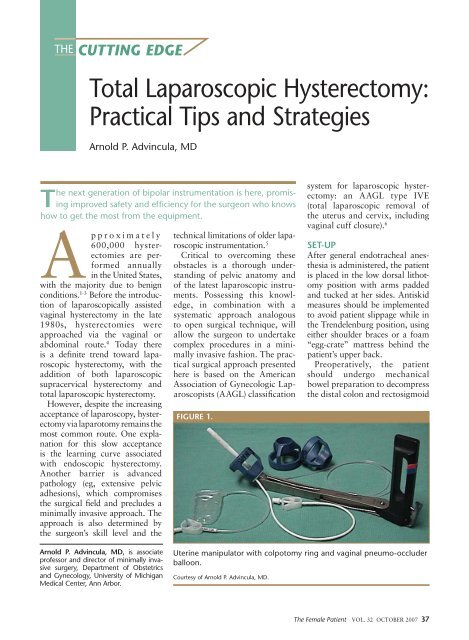 THE CUTTING EDGE

Total Laparoscopic Hysterectomy: Practical Tips and Strategies

Arnold P. Advincula, MD

The next generation of bipolar instrumentation is here, promising improved safety and efficiency for the surgeon who knows how to get the most from the equipment.

Approximately 600,000 hysterectomies are performed annually in the United States, with the majority due to benign conditions.$^{1-3}$ Before the introduction of laparoscopically assisted vaginal hysterectomy in the late 1980s, hysterectomies were approached via the vaginal or abdominal route.$^4$ Today there is a definite trend toward laparoscopic hysterectomy, with the addition of both laparoscopic supracervical hysterectomy and total laparoscopic hysterectomy.

However, despite the increasing acceptance of laparoscopy, hysterectomy via laparotomy remains the most common route. One explanation for this slow acceptance is the learning curve associated with endoscopic hysterectomy. Another barrier is advanced pathology (eg, extensive pelvic adhesions), which compromises the surgical field and precludes a minimally invasive approach. The approach is also determined by the surgeon's skill level and the technical limitations of older laparoscopic instrumentation.$^5$

Critical to overcoming these obstacles is a thorough understanding of pelvic anatomy and of the latest laparoscopic instruments. Possessing this knowledge, in combination with a systematic approach analogous to open surgical technique, will allow the surgeon to undertake complex procedures in a minimally invasive fashion. The practical surgical approach presented here is based on the American Association of Gynecologic Laparoscopists (AAGL) classification system for laparoscopic hysterectomy: an AAGL type IVE (total laparoscopic removal of the uterus and cervix, including vaginal cuff closure).$^6$

SET-UP

After general endotracheal anesthesia is administered, the patient is placed in the low dorsal lithotomy position with arms padded and tucked at her sides. Antiskid measures should be implemented to avoid patient slippage while in the Trendelenburg position, using either shoulder braces or a foam "egg-crate" mattress behind the patient's upper back.

Preoperatively, the patient should undergo mechanical bowel preparation to decompress the distal colon and rectosigmoid

FIGURE 1.

Uterine manipulator with colpotomy ring and vaginal pneumo-occluder balloon.

Courtesy of Arnold P. Advincula, MD.

Arnold P. Advincula, MD, is associate professor and director of minimally invasive surgery, Department of Obstetrics and Gynecology, University of Michigan Medical Center, Ann Arbor.

The Female Patient VOL. 32 OCTOBER 2007 37